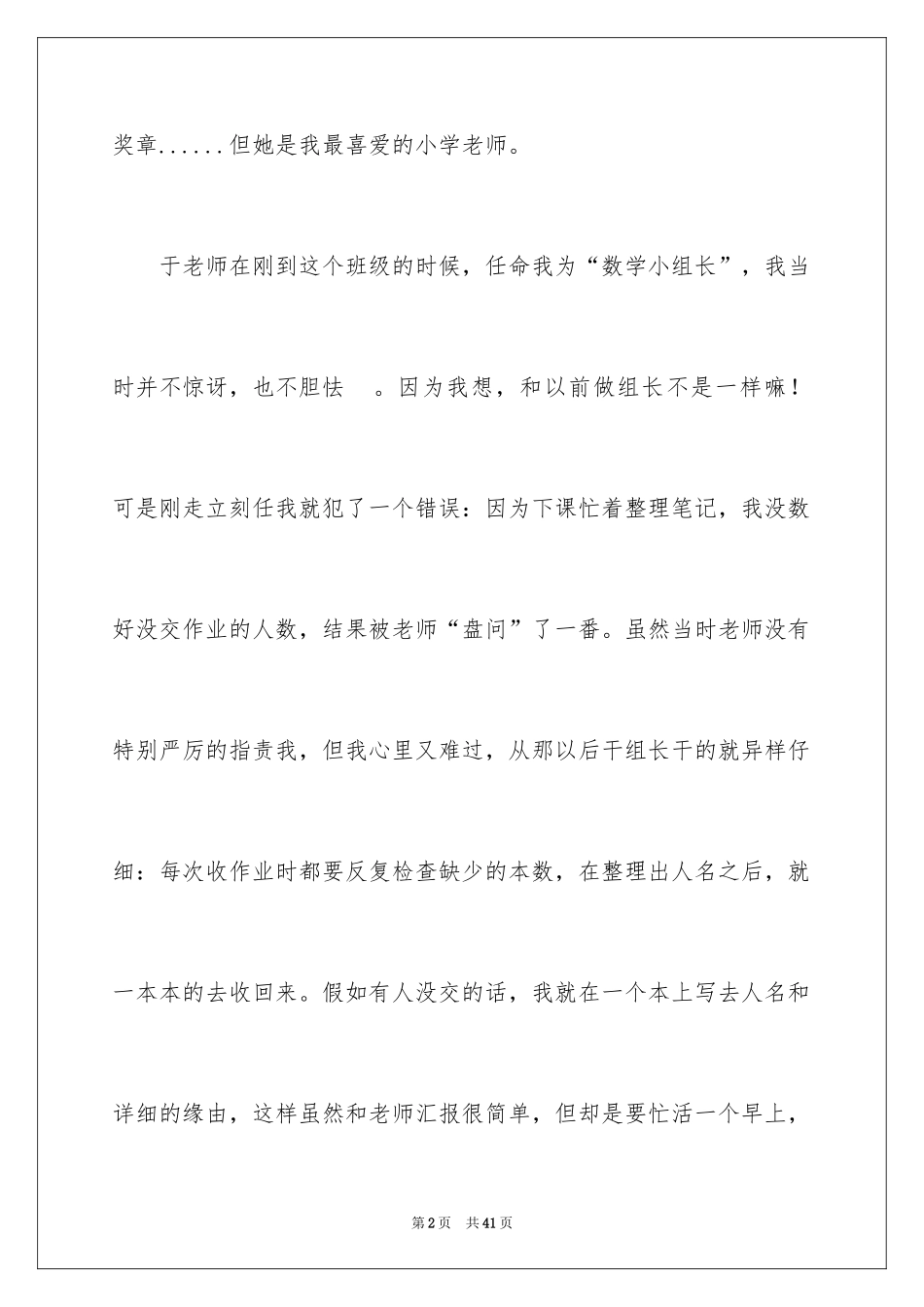 奖章......但她是我最喜爱的小学老师。

于老师在刚到这个班级的时候，任命我为“数学小组长”，我当时并不惊讶，也不胆怯　。因为我想，和以前做组长不是一样嘛！可是刚走立刻任我就犯了一个错误：因为下课忙着整理笔记，我没数好没交作业的人数，结果被老师“盘问”了一番。虽然当时老师没有特别严厉的指责我，但我心里又难过，从那以后干组长干的就异样仔细：每次收作业时都要反复检查缺少的本数，在整理出人名之后，就一本本的去收回来。假如有人没交的话，我就在一个本上写去人名和详细的缘由，这样虽然和老师汇报很简单，但却是要忙活一个早上，

第2页　共41页